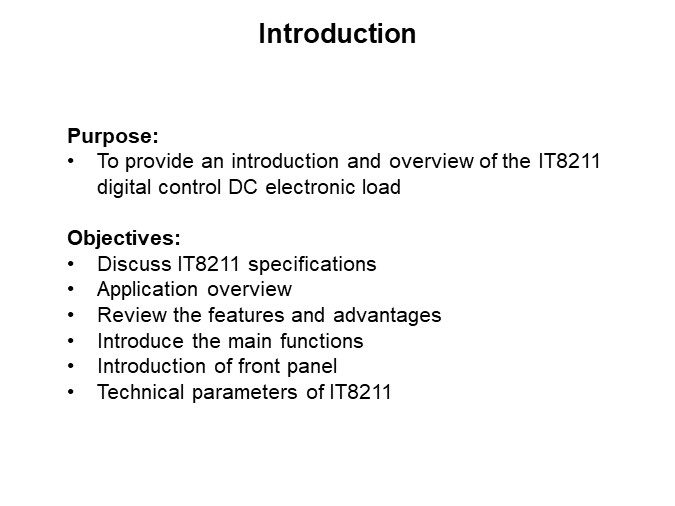 Introduction

Purpose:
• To provide an introduction and overview of the IT8211 digital control DC electronic load

Objectives:
• Discuss IT8211 specifications
• Application overview
• Review the features and advantages
• Introduce the main functions
• Introduction of front panel
• Technical parameters of IT8211